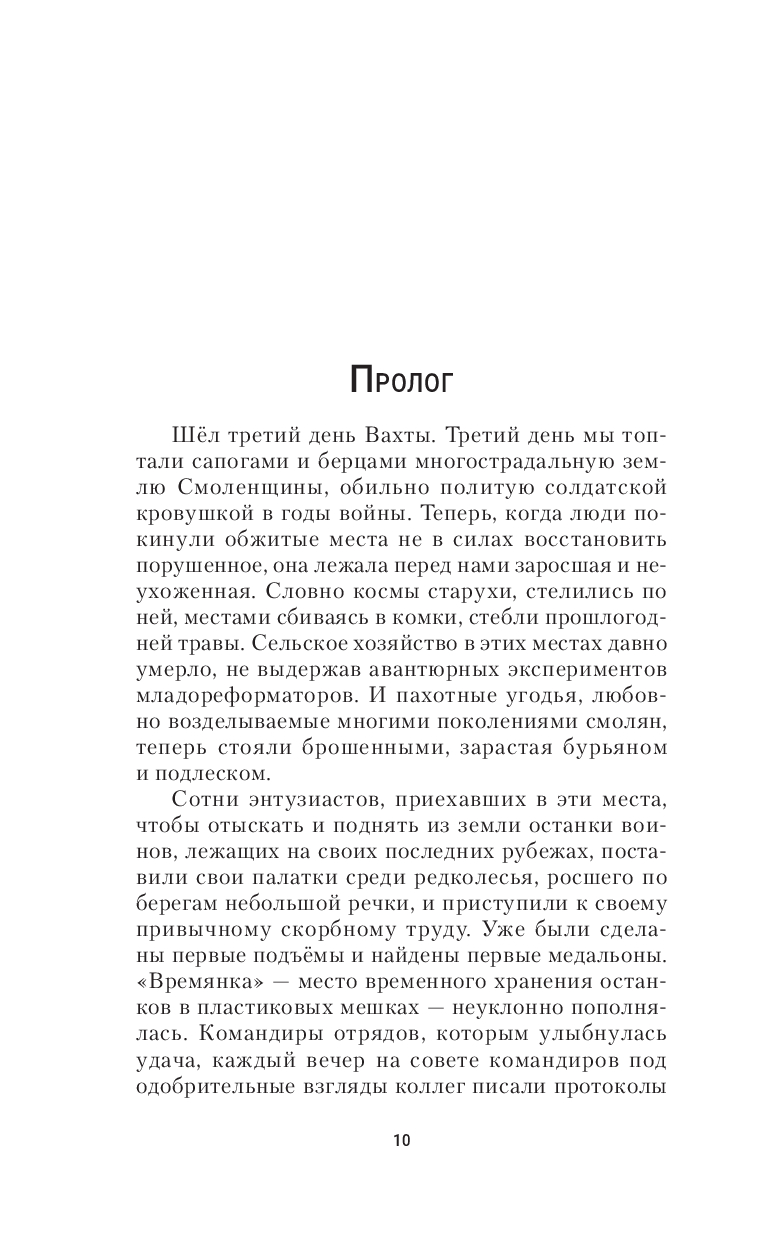 Пролог

Шёл третий день Вахты. Третий день мы топтали сапогами и берцами многострадальную землю Смоленщины, обильно политую солдатской кровушкой в годы войны. Теперь, когда люди покинули обжитые места не в силах восстановить порушенное, она лежала перед нами заросшая и неухоженная. Словно космы старухи, стелились по ней, местами сбиваясь в комки, стебли прошлогодней травы. Сельское хозяйство в этих местах давно умерло, не выдержав авантюрных экспериментов младореформаторов. И пахотные угодья, любовно возделываемые многими поколениями смолян, теперь стояли брошенными, зарастая бурьяном и подлеском.

Сотни энтузиастов, приехавших в эти места, чтобы отыскать и поднять из земли останки воинов, лежащих на своих последних рубежах, поставили свои палатки среди редколесья, росшего по берегам небольшой речки, и приступили к своему привычному скорбному труду. Уже были сделаны первые подъёмы и найдены первые медальоны. «Времянка» — место временного хранения останков в пластиковых мешках — неуклонно пополнялась. Командиры отрядов, которым улыбнулась удача, каждый вечер на совете командиров под одобрительные взгляды коллег писали протоколы

10